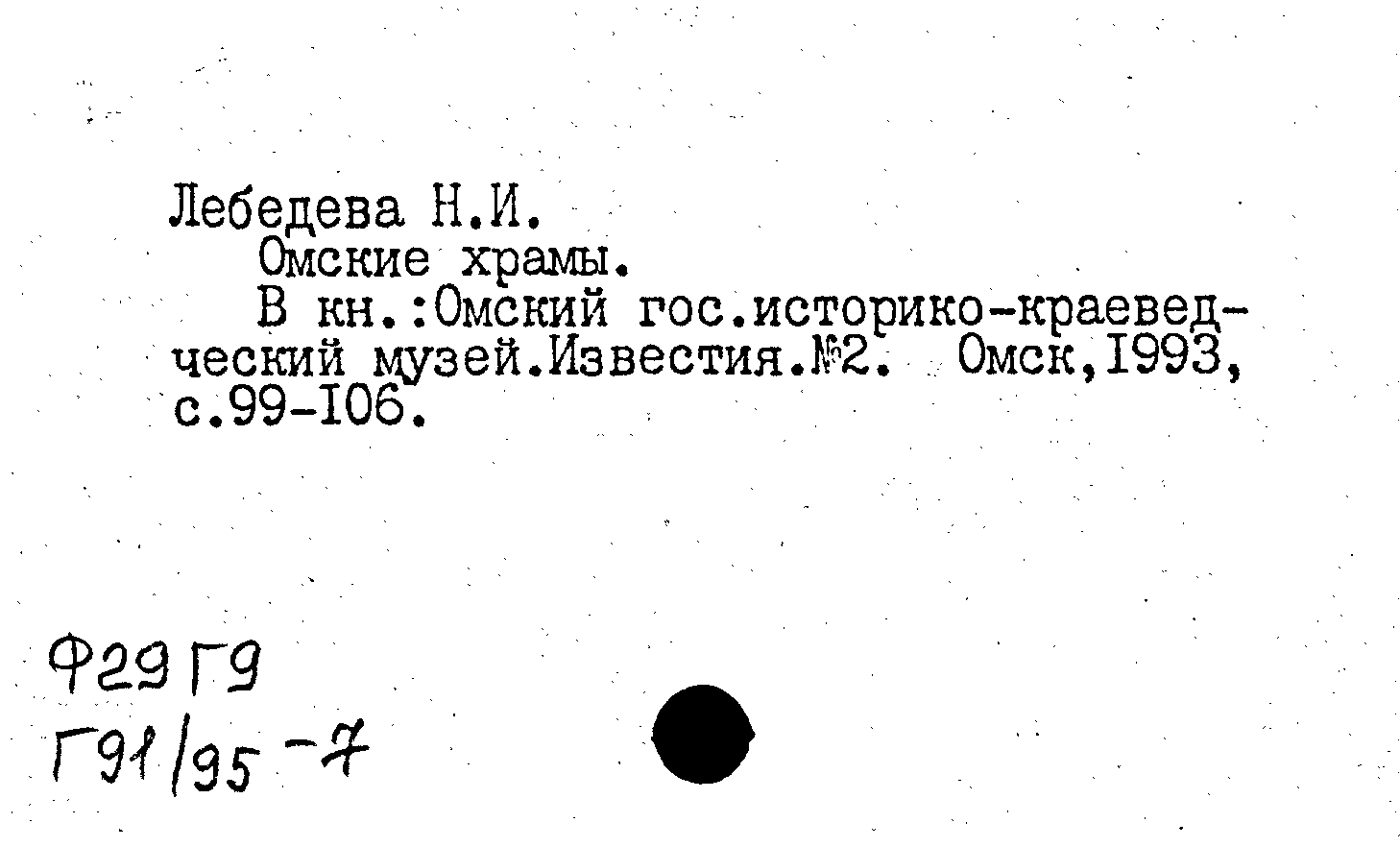 Лебедева Н.И.

Омские храмы.

В кн.:Омский гос.историко-краеведческий музей.Известия.№2. Омск,I993, с.99-I06.

Ф29 Г9
Г91/95-7